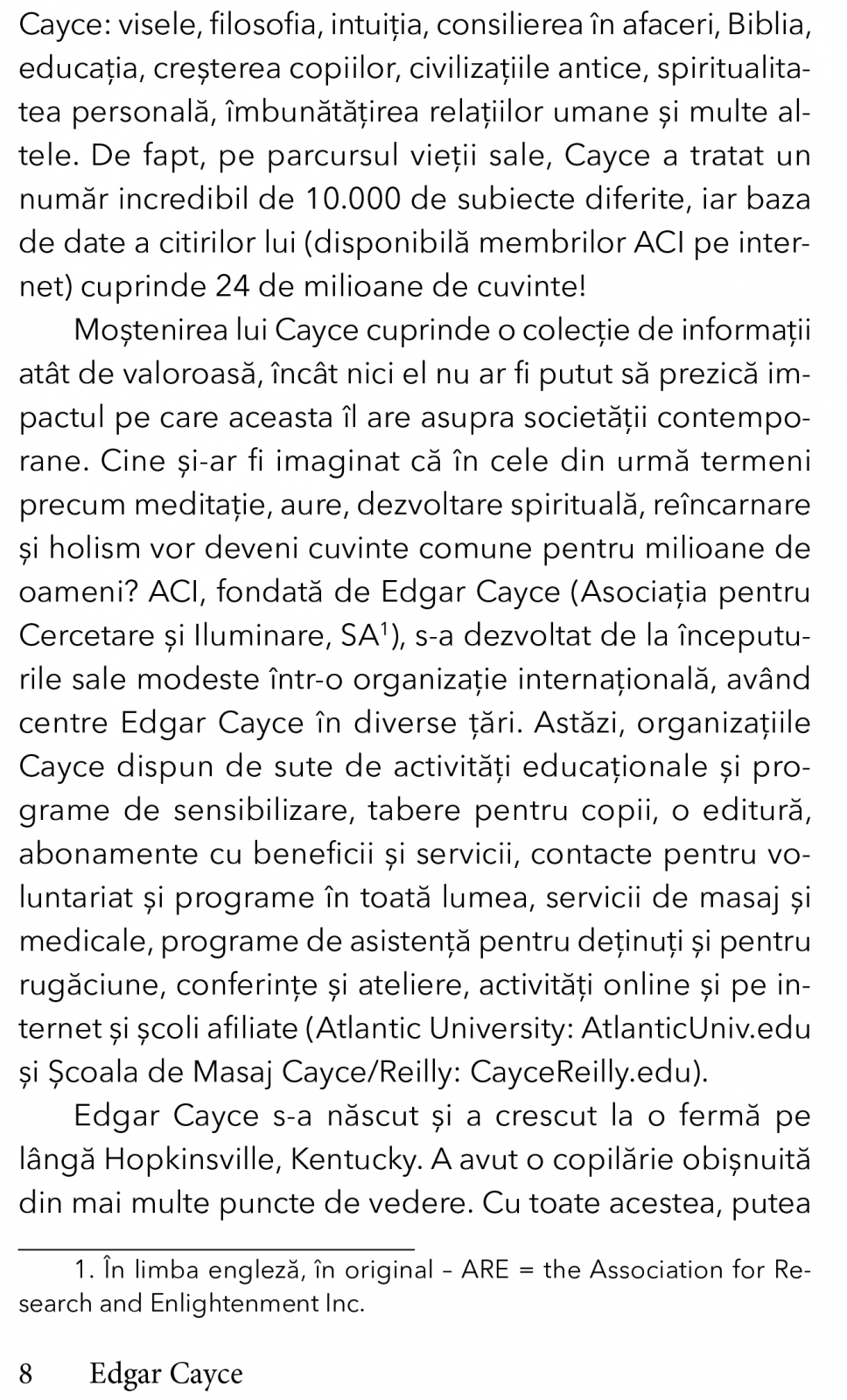 Cayce: visele, filosofia, intuiția, consilierea în afaceri, Biblia, educația, creșterea copiilor, civilizațiile antice, spiritualitatea personală, îmbunătățirea relațiilor umane și multe altele. De fapt, pe parcursul vieții sale, Cayce a tratat un număr incredibil de 10.000 de subiecte diferite, iar baza de date a citirilor lui (disponibilă membrilor ACI pe internet) cuprinde 24 de milioane de cuvinte!

Moștenirea lui Cayce cuprinde o colecție de informații atât de valoroasă, încât nici el nu ar fi putut să prezică impactul pe care aceasta îl are asupra societății contemporane. Cine și-ar fi imaginat că în cele din urmă termeni precum meditație, aure, dezvoltare spirituală, reîncarnare și holism vor deveni cuvinte comune pentru milioane de oameni? ACI, fondată de Edgar Cayce (Asociația pentru Cercetare și Iluminare, SA$^1$), s-a dezvoltat de la începuturile sale modeste într-o organizație internațională, având centre Edgar Cayce în diverse țări. Astăzi, organizațiile Cayce dispun de sute de activități educaționale și programe de sensibilizare, tabere pentru copii, o editură, abonamente cu beneficii și servicii, contacte pentru voluntariat și programe în toată lumea, servicii de masaj și medicale, programe de asistență pentru deținuți și pentru rugăciune, conferințe și ateliere, activități online și pe internet și școli afiliate (Atlantic University: AtlanticUniv.edu și Școala de Masaj Cayce/Reilly: CayceReilly.edu).

Edgar Cayce s-a născut și a crescut la o fermă pe lângă Hopkinsville, Kentucky. A avut o copilărie obișnuită din mai multe puncte de vedere. Cu toate acestea, putea

1. În limba engleză, în original – ARE = the Association for Research and Enlightenment Inc.

8 Edgar Cayce